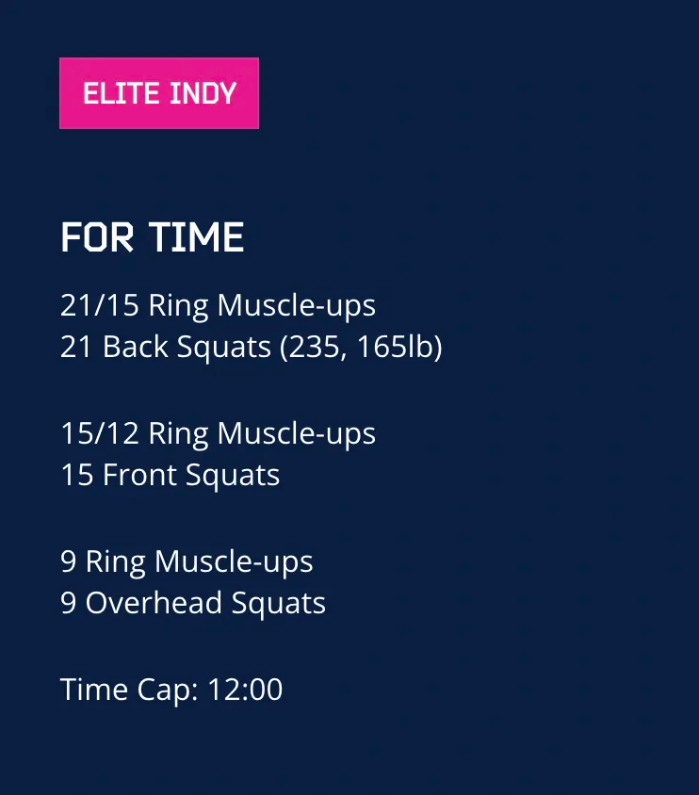 ELITE INDY

FOR TIME

21/15 Ring Muscle-ups
21 Back Squats (235, 165lb)

15/12 Ring Muscle-ups
15 Front Squats

9 Ring Muscle-ups
9 Overhead Squats

Time Cap: 12:00